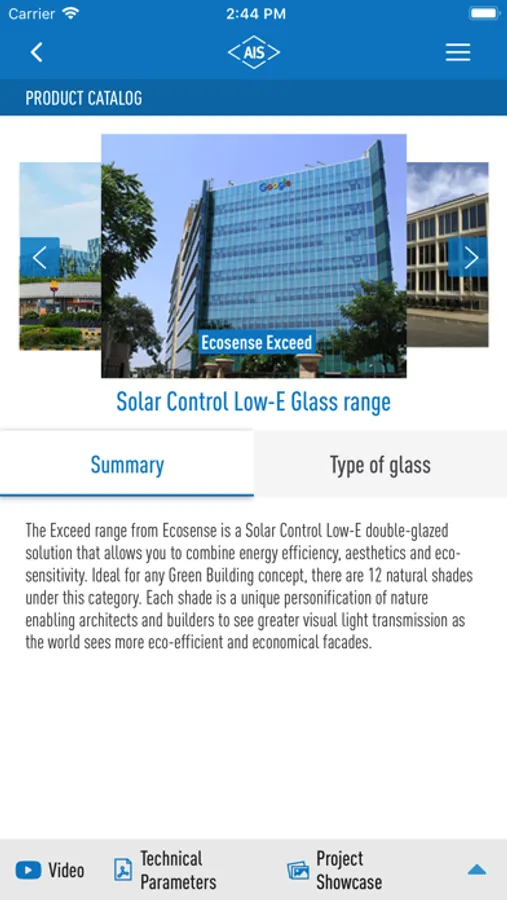 Carrier 2:44 PM

AIS

PRODUCT CATALOG

Google

Ecosense Exceed

Solar Control Low-E Glass range

Summary

Type of glass

The Exceed range from Ecosense is a Solar Control Low-E double-glazed solution that allows you to combine energy efficiency, aesthetics and eco-sensitivity. Ideal for any Green Building concept, there are 12 natural shades under this category. Each shade is a unique personification of nature enabling architects and builders to see greater visual light transmission as the world sees more eco-efficient and economical facades.

Video

Technical Parameters

Project Showcase